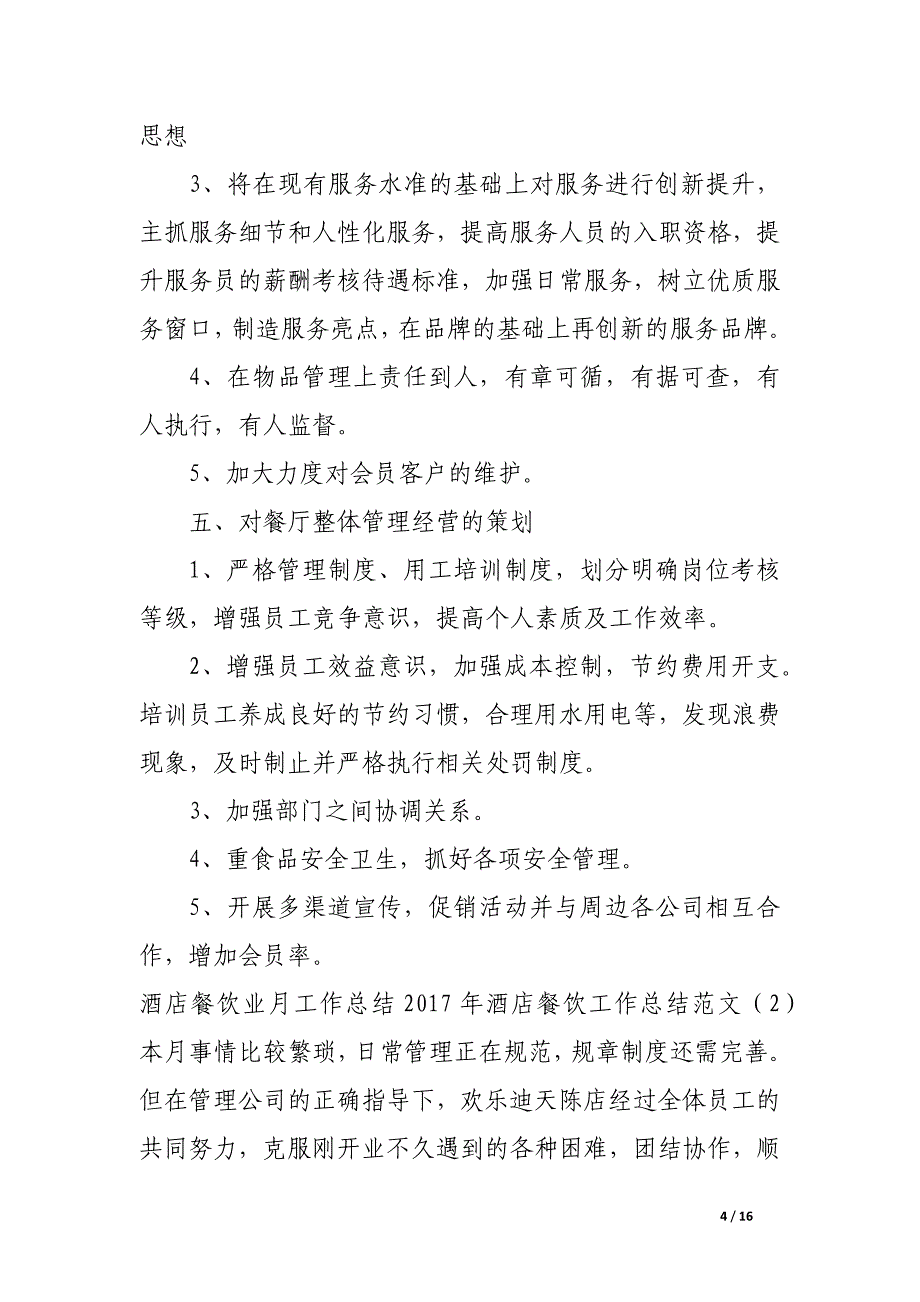 思想

3、将在现有服务水准的基础上对服务进行创新提升，主抓服务细节和人性化服务，提高服务人员的入职资格，提升服务员的薪酬考核待遇标准，加强日常服务，树立优质服务窗口，制造服务亮点，在品牌的基础上再创新的服务品牌。

4、在物品管理上责任到人，有章可循，有据可查，有人执行，有人监督。

5、加大力度对会员客户的维护。

五、对餐厅整体管理经营的策划

1、严格管理制度、用工培训制度，划分明确岗位考核等级，增强员工竞争意识，提高个人素质及工作效率。

2、增强员工效益意识，加强成本控制，节约费用开支。培训员工养成良好的节约习惯，合理用水用电等，发现浪费现象，及时制止并严格执行相关处罚制度。

3、加强部门之间协调关系。

4、重食品安全卫生，抓好各项安全管理。

5、开展多渠道宣传，促销活动并与周边各公司相互合作，增加会员率。

酒店餐饮业月工作总结 2017 年酒店餐饮工作总结范文（2）本月事情比较繁琐，日常管理正在规范，规章制度还需完善。但在管理公司的正确指导下，欢乐迪天陈店经过全体员工的共同努力，克服刚开业不久遇到的各种困难，团结协作，顺

4 / 16